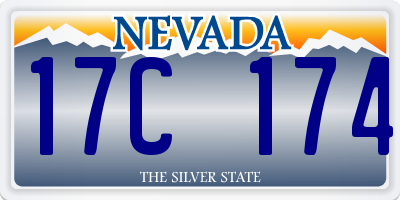 NEVADA

17C 174

THE SILVER STATE